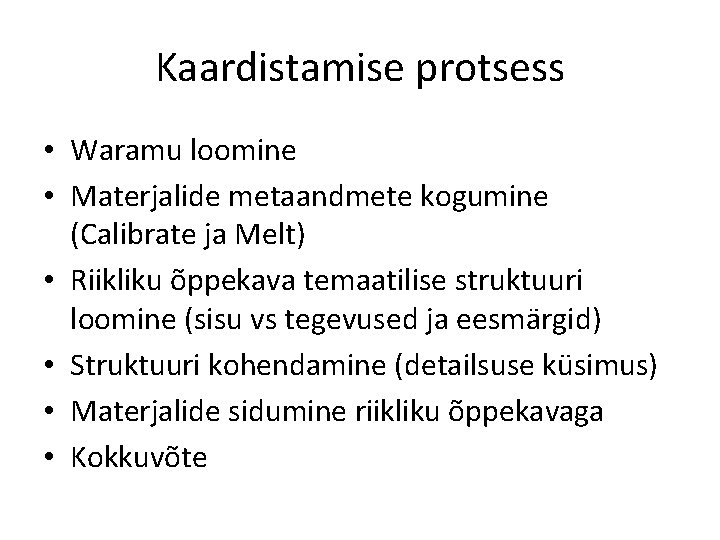 Kaardistamise protsess

• Waramu loomine
• Materjalide metaandmete kogumine (Calibrate ja Melt)
• Riikliku õppekava temaatilise struktuuri loomine (sisu vs tegevused ja eesmärgid)
• Struktuuri kohendamine (detailsuse küsimus)
• Materjalide sidumine riikliku õppekavaga
• Kokkuvõte